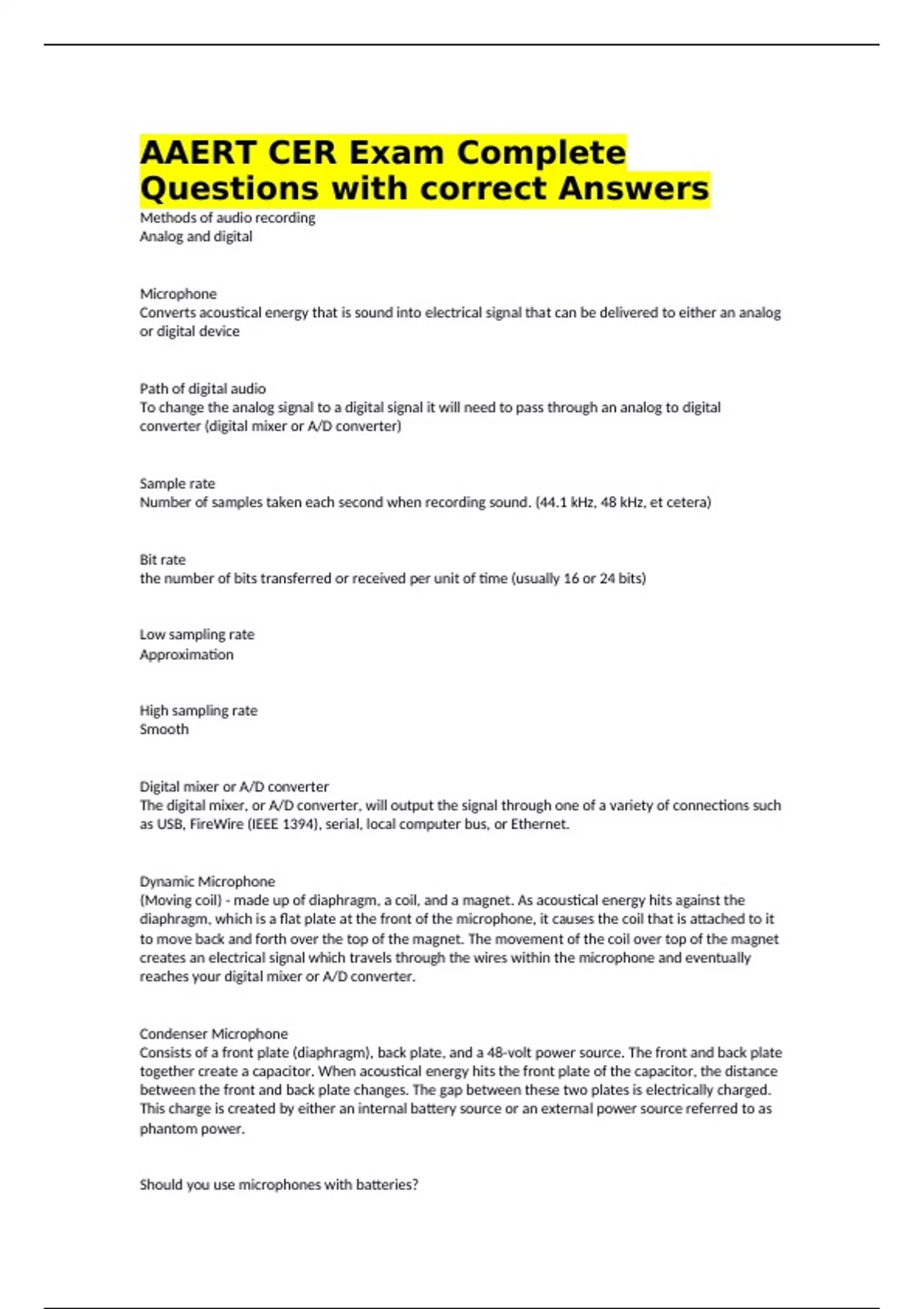 AAERT CER Exam Complete Questions with correct Answers

Methods of audio recording
Analog and digital

Microphone
Converts acoustical energy that is sound into electrical signal that can be delivered to either an analog or digital device

Path of digital audio
To change the analog signal to a digital signal it will need to pass through an analog to digital converter (digital mixer or A/D converter)

Sample rate
Number of samples taken each second when recording sound. (44.1 kHz, 48 kHz, et cetera)

Bit rate
the number of bits transferred or received per unit of time (usually 16 or 24 bits)

Low sampling rate
Approximation

High sampling rate
Smooth

Digital mixer or A/D converter
The digital mixer, or A/D converter, will output the signal through one of a variety of connections such as USB, FireWire (IEEE 1394), serial, local computer bus, or Ethernet.

Dynamic Microphone
(Moving coil) - made up of diaphragm, a coil, and a magnet. As acoustical energy hits against the diaphragm, which is a flat plate at the front of the microphone, it causes the coil that is attached to it to move back and forth over the top of the magnet. The movement of the coil over top of the magnet creates an electrical signal which travels through the wires within the microphone and eventually reaches your digital mixer or A/D converter.

Condenser Microphone
Consists of a front plate (diaphragm), back plate, and a 48-volt power source. The front and back plate together create a capacitor. When acoustical energy hits the front plate of the capacitor, the distance between the front and back plate changes. The gap between these two plates is electrically charged. This charge is created by either an internal battery source or an external power source referred to as phantom power.

Should you use microphones with batteries?